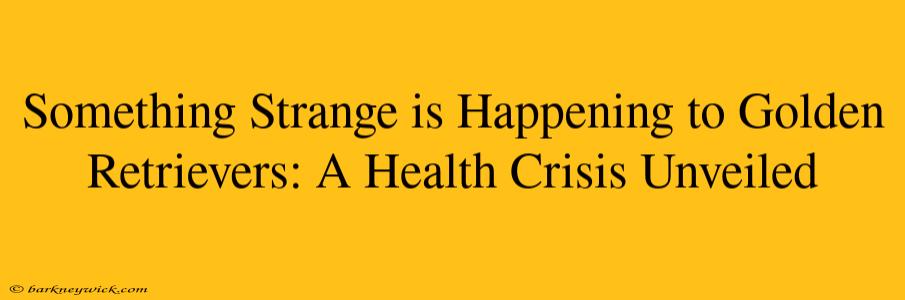 Something Strange is Happening to Golden Retrievers: A Health Crisis Unveiled

© barkneywick.com